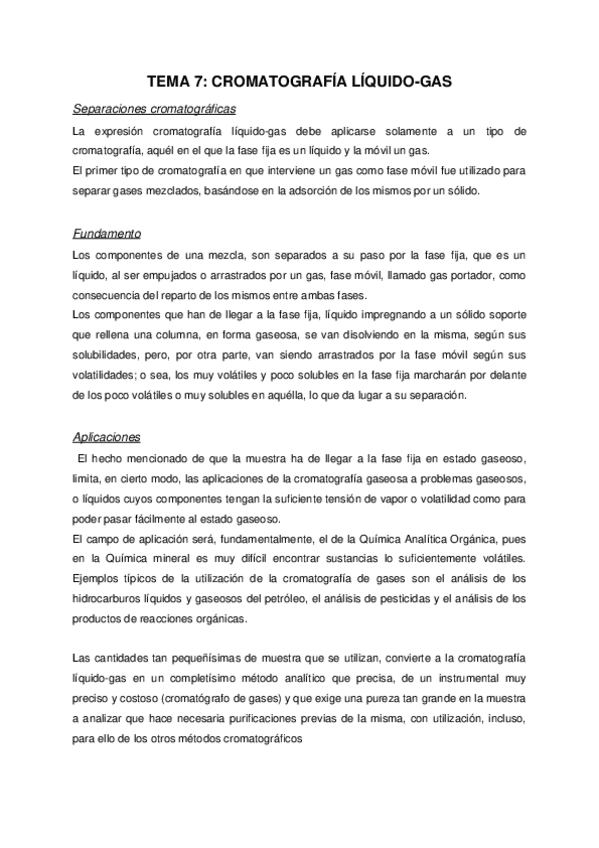 TEMA 7: CROMATOGRAFÍA LÍQUIDO-GAS

Separaciones cromatográficas

La expresión cromatografía líquido-gas debe aplicarse solamente a un tipo de cromatografía, aquél en el que la fase fija es un líquido y la móvil un gas.
El primer tipo de cromatografía en que interviene un gas como fase móvil fue utilizado para separar gases mezclados, basándose en la adsorción de los mismos por un sólido.

Fundamento

Los componentes de una mezcla, son separados a su paso por la fase fija, que es un líquido, al ser empujados o arrastrados por un gas, fase móvil, llamado gas portador, como consecuencia del reparto de los mismos entre ambas fases.
Los componentes que han de llegar a la fase fija, líquido impregnando a un sólido soporte que rellena una columna, en forma gaseosa, se van disolviendo en la misma, según sus solubilidades, pero, por otra parte, van siendo arrastrados por la fase móvil según sus volatilidades; o sea, los muy volátiles y poco solubles en la fase fija marcharán por delante de los poco volátiles o muy solubles en aquélla, lo que da lugar a su separación.

Aplicaciones

El hecho mencionado de que la muestra ha de llegar a la fase fija en estado gaseoso, limita, en cierto modo, las aplicaciones de la cromatografía gaseosa a problemas gaseosos, o líquidos cuyos componentes tengan la suficiente tensión de vapor o volatilidad como para poder pasar fácilmente al estado gaseoso.
El campo de aplicación será, fundamentalmente, el de la Química Analítica Orgánica, pues en la Química mineral es muy difícil encontrar sustancias lo suficientemente volátiles. Ejemplos típicos de la utilización de la cromatografía de gases son el análisis de los hidrocarburos líquidos y gaseosos del petróleo, el análisis de pesticidas y el análisis de los productos de reacciones orgánicas.

Las cantidades tan pequeñísimas de muestra que se utilizan, convierte a la cromatografía líquido-gas en un completísimo método analítico que precisa, de un instrumental muy preciso y costoso (cromatógrafo de gases) y que exige una pureza tan grande en la muestra a analizar que hace necesaria purificaciones previas de la misma, con utilización, incluso, para ello de los otros métodos cromatográficos